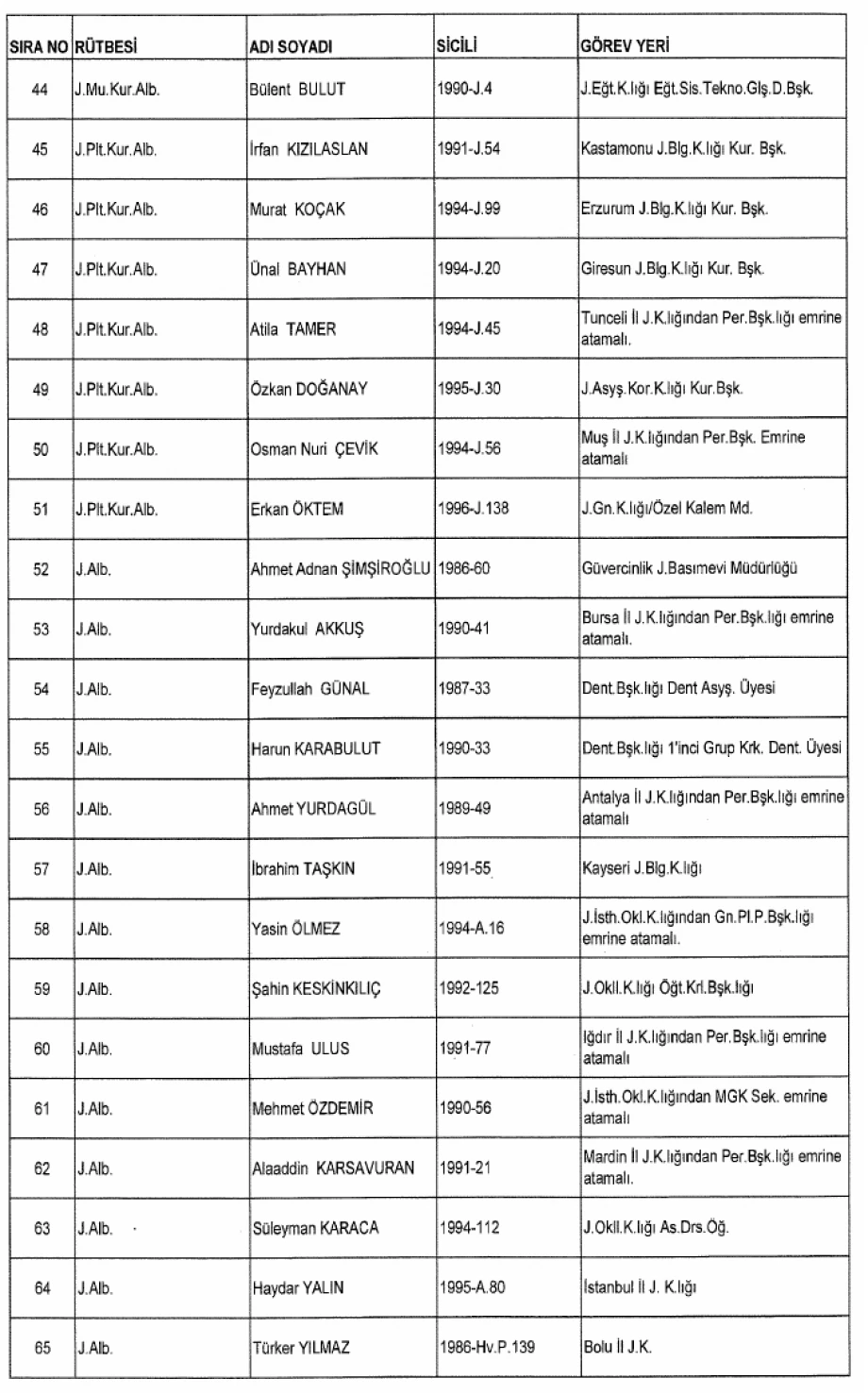 | SIRA NO | RÜTBESİ | ADI SOYADI | SİCİLİ | GÖREV YERİ |
|---|---|---|---|---|
| 44 | J.Mu.Kur.Alb. | Bülent BULUT | 1990-J.4 | J.Eğt.K.lığı Eğt.Sis.Tekno.Glş.D.Bşk. |
| 45 | J.Plt.Kur.Alb. | İrfan KIZILASLAN | 1991-J.54 | Kastamonu J.Blg.K.lığı Kur. Bşk. |
| 46 | J.Plt.Kur.Alb. | Murat KOÇAK | 1994-J.99 | Erzurum J.Blg.K.lığı Kur. Bşk. |
| 47 | J.Plt.Kur.Alb. | Ünal BAYHAN | 1994-J.20 | Giresun J.Blg.K.lığı Kur. Bşk. |
| 48 | J.Plt.Kur.Alb. | Atila TAMER | 1994-J.45 | Tunceli İl J.K.lığından Per.Bşk.lığı emrine atamalı. |
| 49 | J.Plt.Kur.Alb. | Özkan DOĞANAY | 1995-J.30 | J.Asyş.Kor.K.lığı Kur.Bşk. |
| 50 | J.Plt.Kur.Alb. | Osman Nuri ÇEVİK | 1994-J.56 | Muş İl J.K.lığından Per.Bşk. Emrine atamalı |
| 51 | J.Plt.Kur.Alb. | Erkan ÖKTEM | 1996-J.138 | J.Gn.K.lığı/Özel Kalem Md. |
| 52 | J.Alb. | Ahmet Adnan ŞİMŞİROĞLU | 1986-60 | Güvercinlik J.Basımevi Müdürlüğü |
| 53 | J.Alb. | Yurdakul AKKUŞ | 1990-41 | Bursa İl J.K.lığından Per.Bşk.lığı emrine atamalı. |
| 54 | J.Alb. | Feyzullah GÜNAL | 1987-33 | Dent.Bşk.lığı Dent Asyş. Üyesi |
| 55 | J.Alb. | Harun KARABULUT | 1990-33 | Dent.Bşk.lığı 1'inci Grup Krk. Dent. Üyesi |
| 56 | J.Alb. | Ahmet YURDAGÜL | 1989-49 | Antalya İl J.K.lığından Per.Bşk.lığı emrine atamalı |
| 57 | J.Alb. | İbrahim TAŞKIN | 1991-55 | Kayseri J.Blg.K.lığı |
| 58 | J.Alb. | Yasin ÖLMEZ | 1994-A.16 | J.İsth.Okl.K.lığından Gn.Pl.P.Bşk.lığı emrine atamalı. |
| 59 | J.Alb. | Şahin KESKİNKILIÇ | 1992-125 | J.Okll.K.lığı Öğt.Krl.Bşk.lığı |
| 60 | J.Alb. | Mustafa ULUS | 1991-77 | Iğdır İl J.K.lığından Per.Bşk.lığı emrine atamalı |
| 61 | J.Alb. | Mehmet ÖZDEMİR | 1990-56 | J.İsth.Okl.K.lığından MGK Sek. emrine atamalı |
| 62 | J.Alb. | Alaaddin KARSAVURAN | 1991-21 | Mardin İl J.K.lığından Per.Bşk.lığı emrine atamalı. |
| 63 | J.Alb. | Süleyman KARACA | 1994-112 | J.Okll.K.lığı As.Drs.Öğ. |
| 64 | J.Alb. | Haydar YALIN | 1995-A.80 | İstanbul İl J. K.lığı |
| 65 | J.Alb. | Türker YILMAZ | 1986-Hv.P.139 | Bolu İl J.K. |